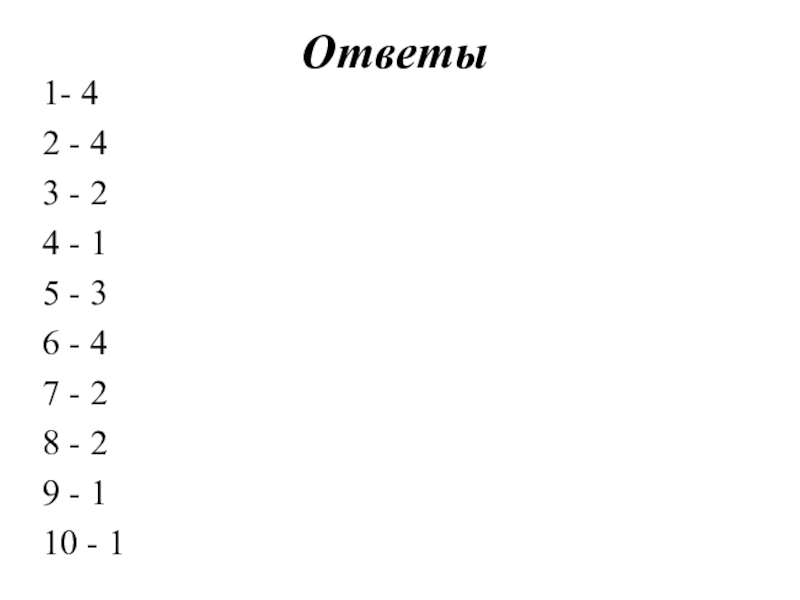 Ответы

1- 4
2 - 4
3 - 2
4 - 1
5 - 3
6 - 4
7 - 2
8 - 2
9 - 1
10 - 1